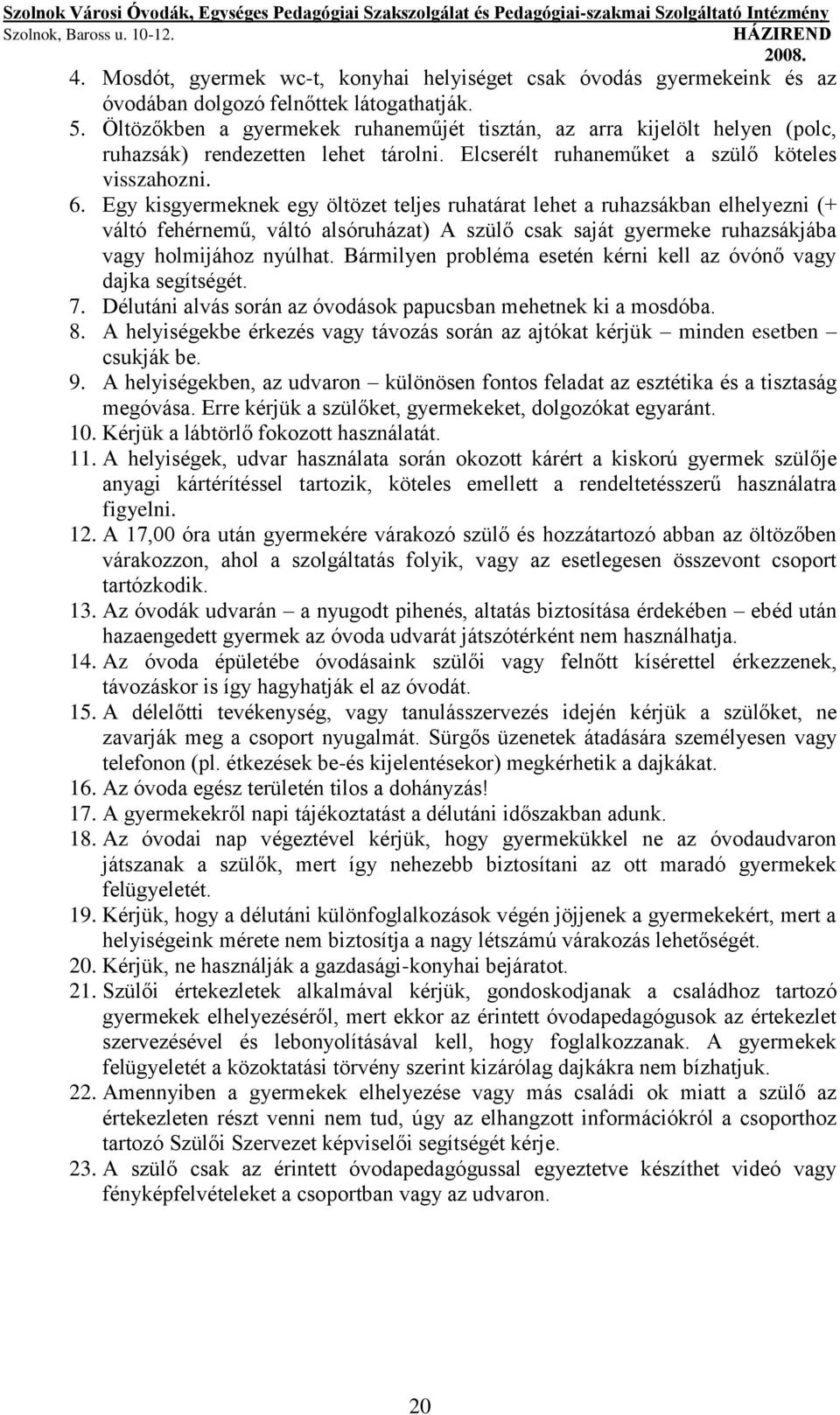 Szolnok Városi Óvodák, Egységes Pedagógiai Szakszolgálat és Pedagógiai-szakmai Szolgáltató Intézmény
Szolnok, Baross u. 10-12. HÁZIREND
2008.

4. Mosdót, gyermek wc-t, konyhai helyiséget csak óvodás gyermekeink és az óvodában dolgozó felnőttek látogathatják.
5. Öltözőkben a gyermekek ruhaneműjét tisztán, az arra kijelölt helyen (polc, ruhazsák) rendezetten lehet tárolni. Elcserélt ruhaneműket a szülő köteles visszahozni.
6. Egy kisgyermeknek egy öltözet teljes ruhatárat lehet a ruhazsákban elhelyezni (+ váltó fehérnemű, váltó alsóruházat) A szülő csak saját gyermeke ruhazsákjába vagy holmijához nyúlhat. Bármilyen probléma esetén kérni kell az óvónő vagy dajka segítségét.
7. Délutáni alvás során az óvodások papucsban mehetnek ki a mosdóba.
8. A helyiségekbe érkezés vagy távozás során az ajtókat kérjük – minden esetben – csukják be.
9. A helyiségekben, az udvaron – különösen fontos feladat az esztétika és a tisztaság megóvása. Erre kérjük a szülőket, gyermekeket, dolgozókat egyaránt.
10. Kérjük a lábtörlő fokozott használatát.
11. A helyiségek, udvar használata során okozott kárért a kiskorú gyermek szülője anyagi kártérítéssel tartozik, köteles emellett a rendeltetésszerű használatra figyelni.
12. A 17,00 óra után gyermekére várakozó szülő és hozzátartozó abban az öltözőben várakozzon, ahol a szolgáltatás folyik, vagy az esetlegesen összevont csoport tartózkodik.
13. Az óvodák udvarán – a nyugodt pihenés, altatás biztosítása érdekében – ebéd után hazaengedett gyermek az óvoda udvarát játszótérként nem használhatja.
14. Az óvoda épületébe óvodásaink szülői vagy felnőtt kísérettel érkezzenek, távozáskor is így hagyhatják el az óvodát.
15. A délelőtti tevékenység, vagy tanulásszervezés idején kérjük a szülőket, ne zavarják meg a csoport nyugalmát. Sürgős üzenetek átadására személyesen vagy telefonon (pl. étkezések be-és kijelentésekor) megkérhetik a dajkákat.
16. Az óvoda egész területén tilos a dohányzás!
17. A gyermekekről napi tájékoztatást a délutáni időszakban adunk.
18. Az óvodai nap végeztével kérjük, hogy gyermekükkel ne az óvodaudvaron játszanak a szülők, mert így nehezebb biztosítani az ott maradó gyermekek felügyeletét.
19. Kérjük, hogy a délutáni különfoglalkozások végén jöjjenek a gyermekekért, mert a helyiségeink mérete nem biztosítja a nagy létszámú várakozás lehetőségét.
20. Kérjük, ne használják a gazdasági-konyhai bejáratot.
21. Szülői értekezletek alkalmával kérjük, gondoskodjanak a családhoz tartozó gyermekek elhelyezéséről, mert ekkor az érintett óvodapedagógusok az értekezlet szervezésével és lebonyolításával kell, hogy foglalkozzanak. A gyermekek felügyeletét a közoktatási törvény szerint kizárólag dajkákra nem bízhatjuk.
22. Amennyiben a gyermekek elhelyezése vagy más családi ok miatt a szülő az értekezleten részt venni nem tud, úgy az elhangzott információkról a csoporthoz tartozó Szülői Szervezet képviselői segítségét kérje.
23. A szülő csak az érintett óvodapedagógussal egyeztetve készíthet videó vagy fényképfelvételeket a csoportban vagy az udvaron.

20